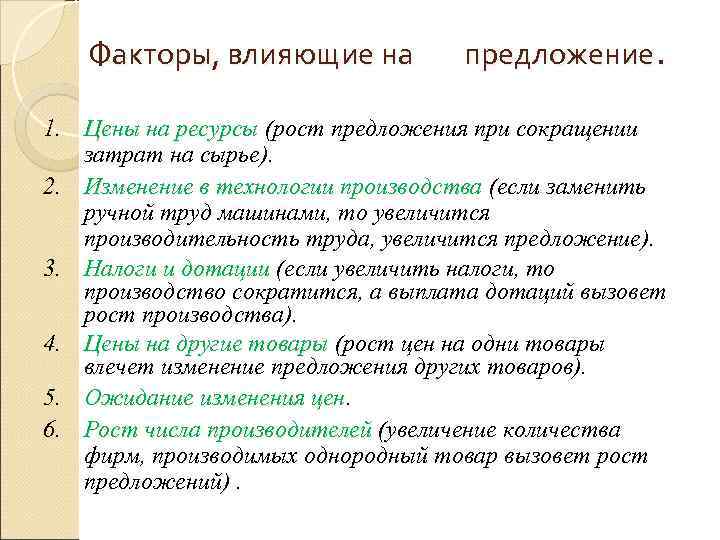 Факторы, влияющие на предложение.

1. Цены на ресурсы (рост предложения при сокращении затрат на сырье).
2. Изменение в технологии производства (если заменить ручной труд машинами, то увеличится производительность труда, увеличится предложение).
3. Налоги и дотации (если увеличить налоги, то производство сократится, а выплата дотаций вызовет рост производства).
4. Цены на другие товары (рост цен на одни товары влечет изменение предложения других товаров).
5. Ожидание изменения цен.
6. Рост числа производителей (увеличение количества фирм, производимых однородный товар вызовет рост предложений) .